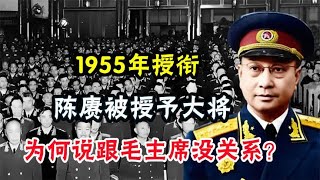 1955年授衔

陈赓被授予大将

为何说跟毛主席没关系?